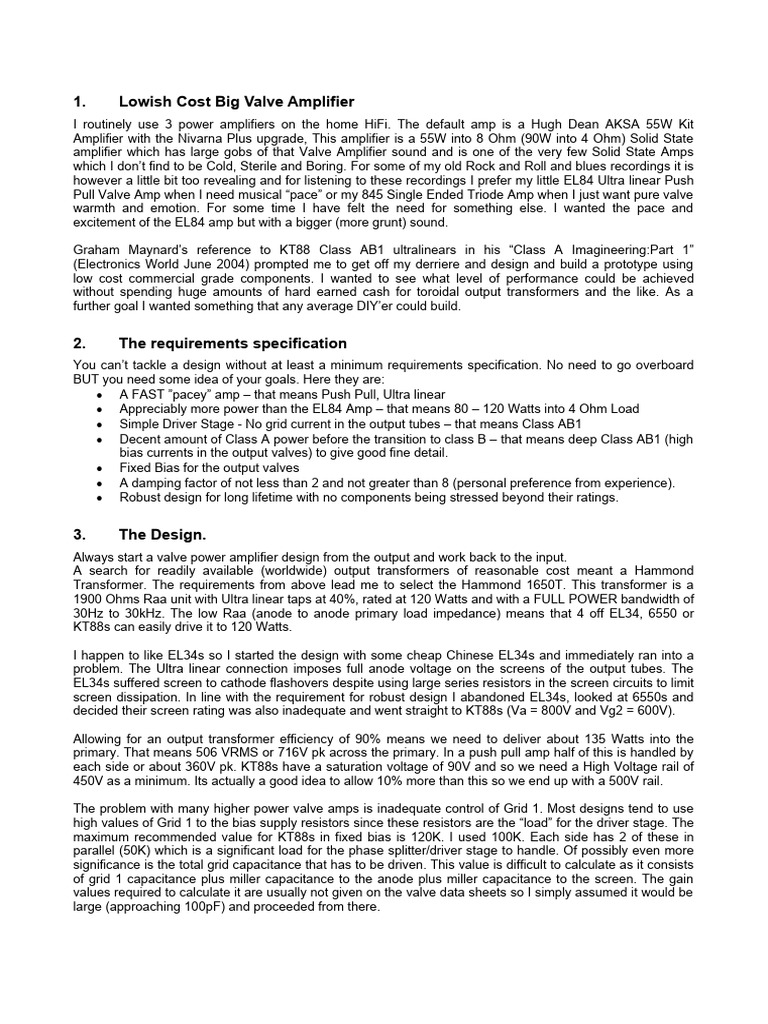 1. Lowish Cost Big Valve Amplifier

I routinely use 3 power amplifiers on the home HiFi. The default amp is a Hugh Dean AKSA 55W Kit Amplifier with the Nivarna Plus upgrade, This amplifier is a 55W into 8 Ohm (90W into 4 Ohm) Solid State amplifier which has large gobs of that Valve Amplifier sound and is one of the very few Solid State Amps which I don't find to be Cold, Sterile and Boring. For some of my old Rock and Roll and blues recordings it is however a little bit too revealing and for listening to these recordings I prefer my little EL84 Ultra linear Push Pull Valve Amp when I need musical "pace" or my 845 Single Ended Triode Amp when I just want pure valve warmth and emotion. For some time I have felt the need for something else. I wanted the pace and excitement of the EL84 amp but with a bigger (more grunt) sound.

Graham Maynard's reference to KT88 Class AB1 ultralinears in his "Class A Imagineering:Part 1" (Electronics World June 2004) prompted me to get off my derriere and design and build a prototype using low cost commercial grade components. I wanted to see what level of performance could be achieved without spending huge amounts of hard earned cash for toroidal output transformers and the like. As a further goal I wanted something that any average DIY'er could build.

2. The requirements specification

You can't tackle a design without at least a minimum requirements specification. No need to go overboard BUT you need some idea of your goals. Here they are:
• A FAST "pacey" amp – that means Push Pull, Ultra linear
• Appreciably more power than the EL84 Amp – that means 80 – 120 Watts into 4 Ohm Load
• Simple Driver Stage - No grid current in the output tubes – that means Class AB1
• Decent amount of Class A power before the transition to class B – that means deep Class AB1 (high bias currents in the output valves) to give good fine detail.
• Fixed Bias for the output valves
• A damping factor of not less than 2 and not greater than 8 (personal preference from experience).
• Robust design for long lifetime with no components being stressed beyond their ratings.

3. The Design.

Always start a valve power amplifier design from the output and work back to the input.
A search for readily available (worldwide) output transformers of reasonable cost meant a Hammond Transformer. The requirements from above lead me to select the Hammond 1650T. This transformer is a 1900 Ohms Raa unit with Ultra linear taps at 40%, rated at 120 Watts and with a FULL POWER bandwidth of 30Hz to 30kHz. The low Raa (anode to anode primary load impedance) means that 4 off EL34, 6550 or KT88s can easily drive it to 120 Watts.

I happen to like EL34s so I started the design with some cheap Chinese EL34s and immediately ran into a problem. The Ultra linear connection imposes full anode voltage on the screens of the output tubes. The EL34s suffered screen to cathode flashovers despite using large series resistors in the screen circuits to limit screen dissipation. In line with the requirement for robust design I abandoned EL34s, looked at 6550s and decided their screen rating was also inadequate and went straight to KT88s (Va = 800V and Vg2 = 600V).

Allowing for an output transformer efficiency of 90% means we need to deliver about 135 Watts into the primary. That means 506 VRMS or 716V pk across the primary. In a push pull amp half of this is handled by each side or about 360V pk. KT88s have a saturation voltage of 90V and so we need a High Voltage rail of 450V as a minimum. Its actually a good idea to allow 10% more than this so we end up with a 500V rail.

The problem with many higher power valve amps is inadequate control of Grid 1. Most designs tend to use high values of Grid 1 to the bias supply resistors since these resistors are the "load" for the driver stage. The maximum recommended value for KT88s in fixed bias is 120K. I used 100K. Each side has 2 of these in parallel (50K) which is a significant load for the phase splitter/driver stage to handle. Of possibly even more significance is the total grid capacitance that has to be driven. This value is difficult to calculate as it consists of grid 1 capacitance plus miller capacitance to the anode plus miller capacitance to the screen. The gain values required to calculate it are usually not given on the valve data sheets so I simply assumed it would be large (approaching 100pF) and proceeded from there.